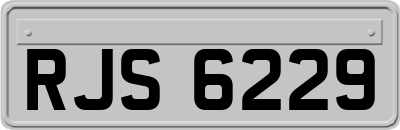 RJS 6229